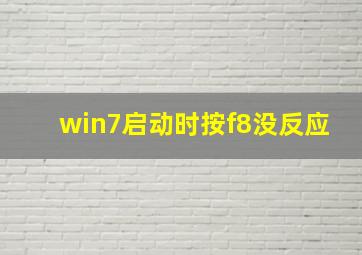 win7启动时按f8没反应